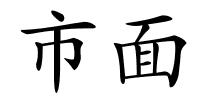 市面